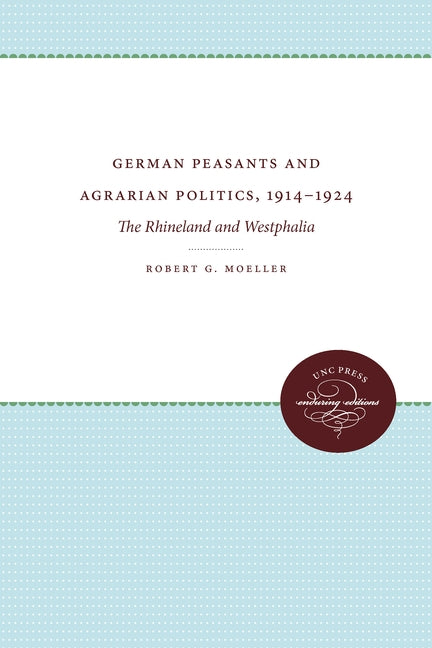 GERMAN PEASANTS AND AGRARIAN POLITICS, 1914–1924

The Rhineland and Westphalia

ROBERT G. MOELLER

UNC PRESS
enduring editions